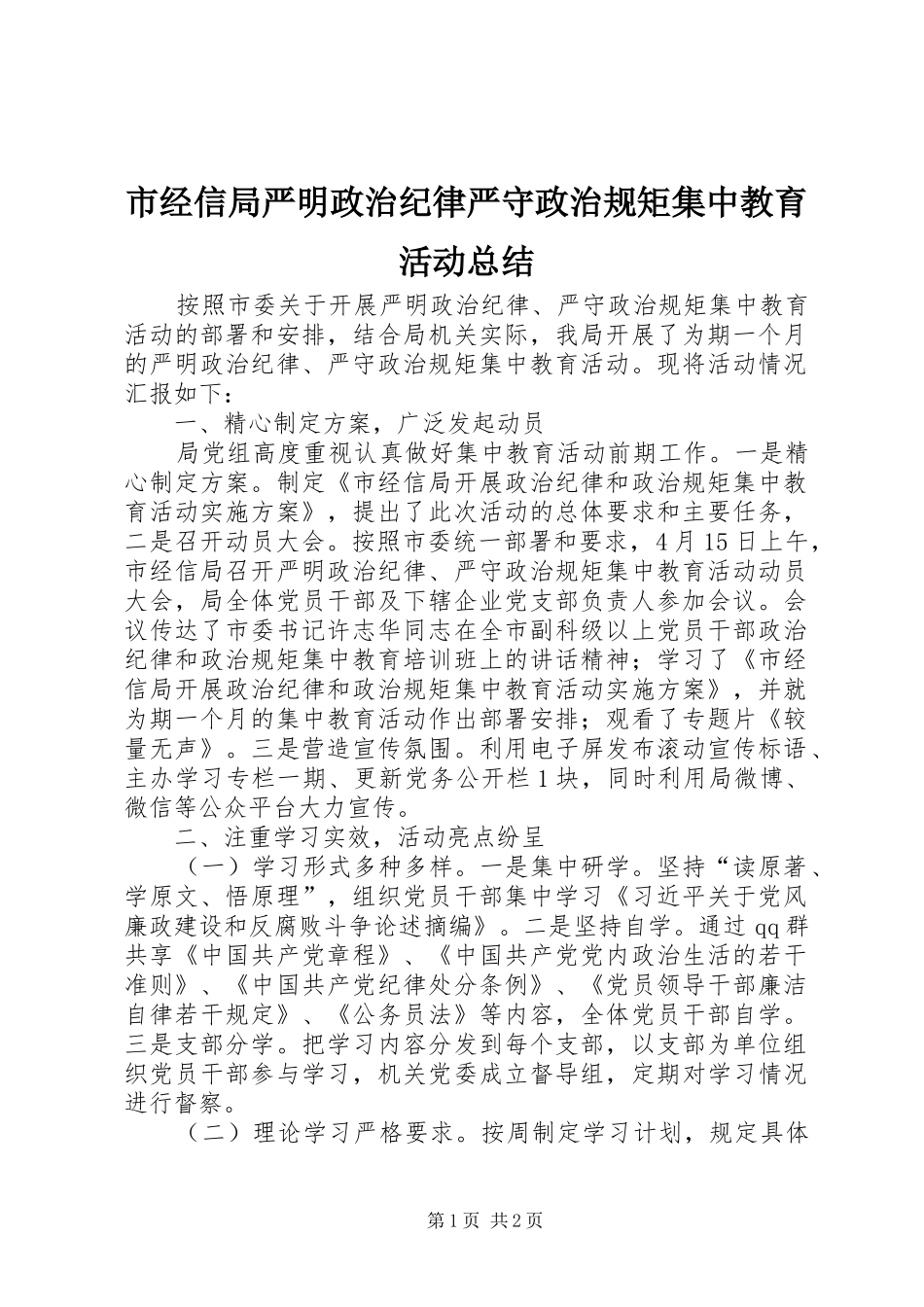 市经信局严明政治纪律严守政治规矩集中教育活动总结

按照市委关于开展严明政治纪律、严守政治规矩集中教育活动的部署和安排，结合局机关实际，我局开展了为期一个月的严明政治纪律、严守政治规矩集中教育活动。现将活动情况汇报如下：

一、精心制定方案，广泛发起动员

局党组高度重视认真做好集中教育活动前期工作。一是精心制定方案。制定《市经信局开展政治纪律和政治规矩集中教育活动实施方案》，提出了此次活动的总体要求和主要任务，二是召开动员大会。按照市委统一部署和要求，4月15日上午，市经信局召开严明政治纪律、严守政治规矩集中教育活动动员大会，局全体党员干部及下辖企业党支部负责人参加会议。会议传达了市委书记许志华同志在全市副科级以上党员干部政治纪律和政治规矩集中教育培训班上的讲话精神；学习了《市经信局开展政治纪律和政治规矩集中教育活动实施方案》，并就为期一个月的集中教育活动作出部署安排；观看了专题片《较量无声》。三是营造宣传氛围。利用电子屏发布滚动宣传标语、主办学习专栏一期、更新党务公开栏1块，同时利用局微博、微信等公众平台大力宣传。

二、注重学习实效，活动亮点纷呈

（一）学习形式多种多样。一是集中研学。坚持“读原著、学原文、悟原理”，组织党员干部集中学习《习近平关于党风廉政建设和反腐败斗争论述摘编》。二是坚持自学。通过qq群共享《中国共产党章程》、《中国共产党党内政治生活的若干准则》、《中国共产党纪律处分条例》、《党员领导干部廉洁自律若干规定》、《公务员法》等内容，全体党员干部自学。三是支部分学。把学习内容分发到每个支部，以支部为单位组织党员干部参与学习，机关党委成立督导组，定期对学习情况进行督察。

（二）理论学习严格要求。按周制定学习计划，规定具体

第1页 共2页